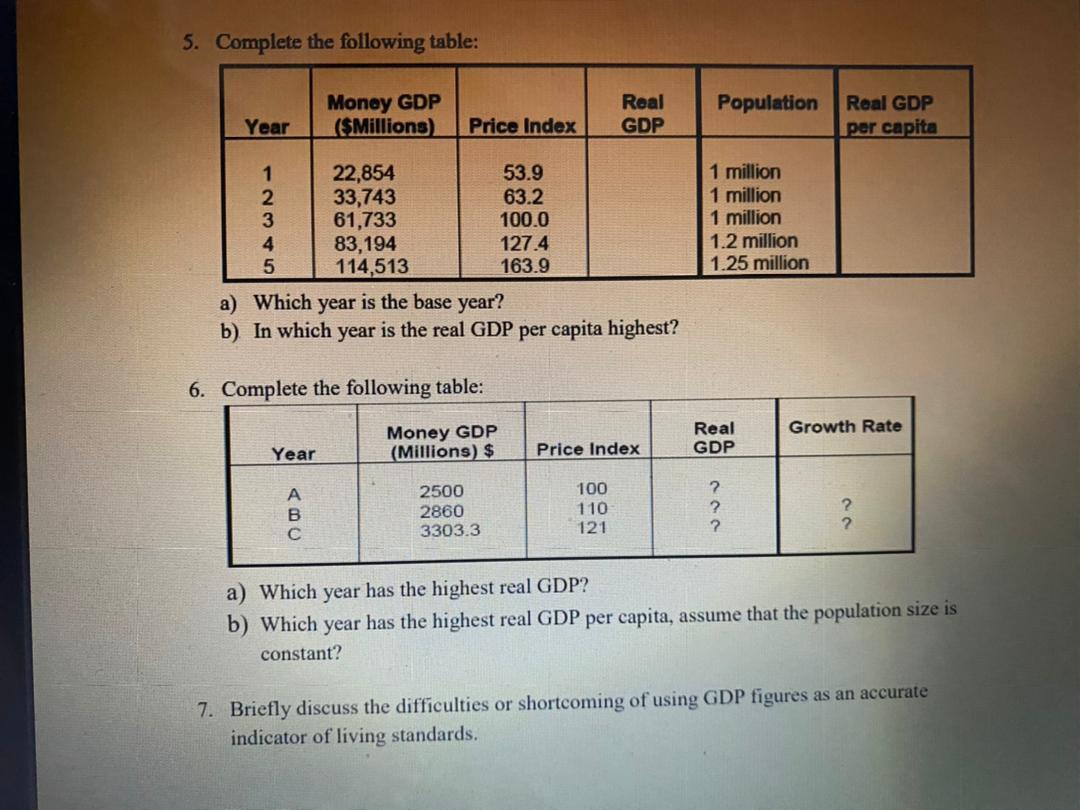 5. Complete the following table:

| Year | Money GDP ($Millions) | Price Index | Real GDP | Population | Real GDP per capita |
|---|---|---|---|---|---|
| 1 | 22,854 | 53.9 | | 1 million | |
| 2 | 33,743 | 63.2 | | 1 million | |
| 3 | 61,733 | 100.0 | | 1 million | |
| 4 | 83,194 | 127.4 | | 1.2 million | |
| 5 | 114,513 | 163.9 | | 1.25 million | |

a) Which year is the base year?
b) In which year is the real GDP per capita highest?

6. Complete the following table:

| Year | Money GDP (Millions) $ | Price Index | Real GDP | Growth Rate |
|---|---|---|---|---|
| A | 2500 | 100 | ? | |
| B | 2860 | 110 | ? | ? |
| C | 3303.3 | 121 | ? | ? |

a) Which year has the highest real GDP?
b) Which year has the highest real GDP per capita, assume that the population size is constant?

7. Briefly discuss the difficulties or shortcoming of using GDP figures as an accurate indicator of living standards.